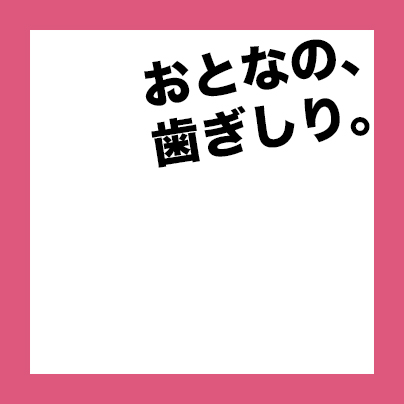 おとなの、
歯ぎしり。